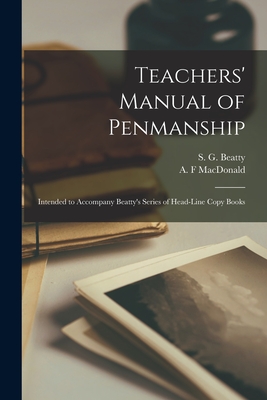 Teachers' Manual of Penmanship

S. G. Beatty
A. F MacDonald

Intended to Accompany Beatty's Series of Head-Line Copy Books